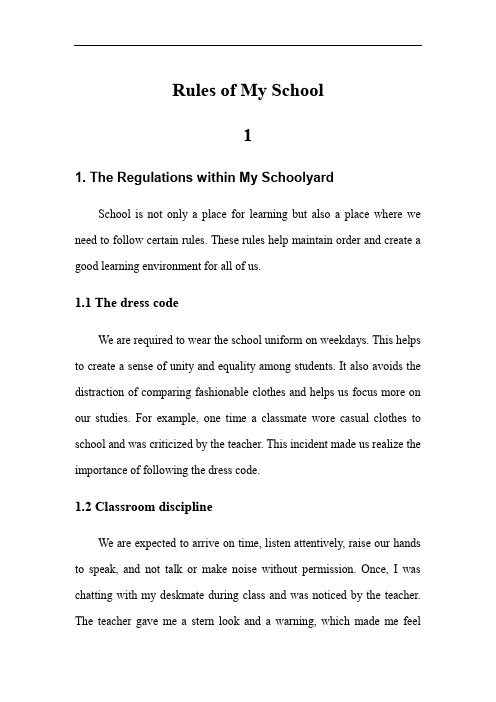 Rules of My School

1

1. The Regulations within My Schoolyard

School is not only a place for learning but also a place where we need to follow certain rules. These rules help maintain order and create a good learning environment for all of us.

1.1 The dress code

We are required to wear the school uniform on weekdays. This helps to create a sense of unity and equality among students. It also avoids the distraction of comparing fashionable clothes and helps us focus more on our studies. For example, one time a classmate wore casual clothes to school and was criticized by the teacher. This incident made us realize the importance of following the dress code.

1.2 Classroom discipline

We are expected to arrive on time, listen attentively, raise our hands to speak, and not talk or make noise without permission. Once, I was chatting with my deskmate during class and was noticed by the teacher. The teacher gave me a stern look and a warning, which made me feel